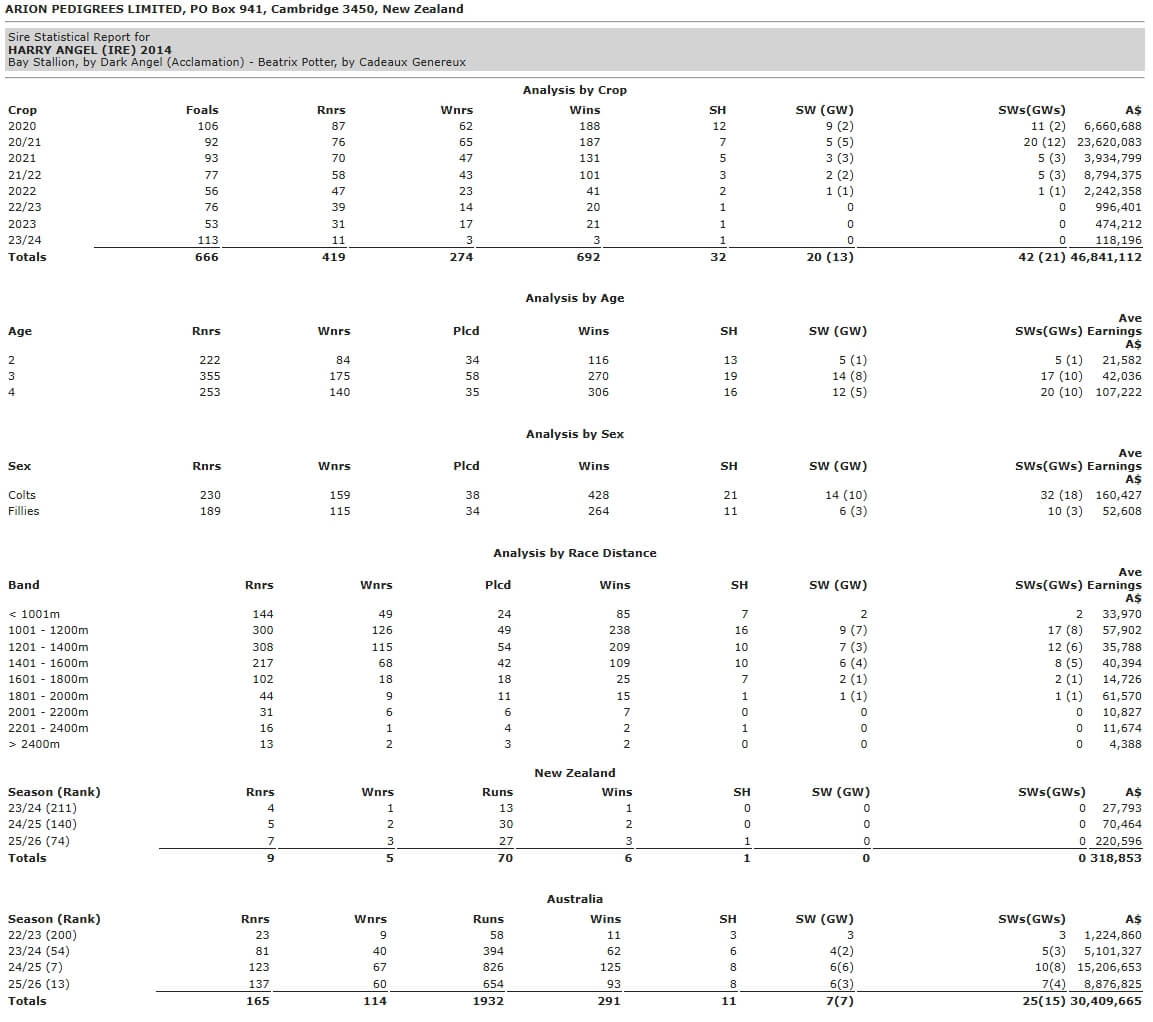 ARION PEDIGREES LIMITED, PO Box 941, Cambridge 3450, New Zealand

Sire Statistical Report for
HARRY ANGEL (IRE) 2014
Bay Stallion, by Dark Angel (Acclamation) - Beatrix Potter, by Cadeaux Genereux

Analysis by Crop

| Crop | Foals | Rnrs | Wnrs | Wins | SH | SW (GW) | SWs(GWs) | A$ |
|---|---|---|---|---|---|---|---|---|
| 2020 | 106 | 87 | 62 | 188 | 12 | 9 (2) | 11 (2) | 6,660,688 |
| 20/21 | 92 | 76 | 65 | 187 | 7 | 5 (5) | 20 (12) | 23,620,083 |
| 2021 | 93 | 70 | 47 | 131 | 5 | 3 (3) | 5 (3) | 3,934,799 |
| 21/22 | 77 | 58 | 43 | 101 | 3 | 2 (2) | 5 (3) | 8,794,375 |
| 2022 | 56 | 47 | 23 | 41 | 2 | 1 (1) | 1 (1) | 2,242,358 |
| 22/23 | 76 | 39 | 14 | 20 | 1 | 0 | 0 | 996,401 |
| 2023 | 53 | 31 | 17 | 21 | 1 | 0 | 0 | 474,212 |
| 23/24 | 113 | 11 | 3 | 3 | 1 | 0 | 0 | 118,196 |
| Totals | 666 | 419 | 274 | 692 | 32 | 20 (13) | 42 (21) | 46,841,112 |

Analysis by Age

| Age | Rnrs | Wnrs | Plcd | Wins | SH | SW (GW) | SWs(GWs) | Ave Earnings A$ |
|---|---|---|---|---|---|---|---|---|
| 2 | 222 | 84 | 34 | 116 | 13 | 5 (1) | 5 (1) | 21,582 |
| 3 | 355 | 175 | 58 | 270 | 19 | 14 (8) | 17 (10) | 42,036 |
| 4 | 253 | 140 | 35 | 306 | 16 | 12 (5) | 20 (10) | 107,222 |

Analysis by Sex

| Sex | Rnrs | Wnrs | Plcd | Wins | SH | SW (GW) | SWs(GWs) | Ave Earnings A$ |
|---|---|---|---|---|---|---|---|---|
| Colts | 230 | 159 | 38 | 428 | 21 | 14 (10) | 32 (18) | 160,427 |
| Fillies | 189 | 115 | 34 | 264 | 11 | 6 (3) | 10 (3) | 52,608 |

Analysis by Race Distance

| Band | Rnrs | Wnrs | Plcd | Wins | SH | SW (GW) | SWs(GWs) | Ave Earnings A$ |
|---|---|---|---|---|---|---|---|---|
| < 1001m | 144 | 49 | 24 | 85 | 7 | 2 | 2 | 33,970 |
| 1001 - 1200m | 300 | 126 | 49 | 238 | 16 | 9 (7) | 17 (8) | 57,902 |
| 1201 - 1400m | 308 | 115 | 54 | 209 | 10 | 7 (3) | 12 (6) | 35,788 |
| 1401 - 1600m | 217 | 68 | 42 | 109 | 10 | 6 (4) | 8 (5) | 40,394 |
| 1601 - 1800m | 102 | 18 | 18 | 25 | 7 | 2 (1) | 2 (1) | 14,726 |
| 1801 - 2000m | 44 | 9 | 11 | 15 | 1 | 1 (1) | 1 (1) | 61,570 |
| 2001 - 2200m | 31 | 6 | 6 | 7 | 0 | 0 | 0 | 10,827 |
| 2201 - 2400m | 16 | 1 | 4 | 2 | 1 | 0 | 0 | 11,674 |
| > 2400m | 13 | 2 | 3 | 2 | 0 | 0 | 0 | 4,388 |

New Zealand

| Season (Rank) | Rnrs | Wnrs | Runs | Wins | SH | SW (GW) | SWs(GWs) | A$ |
|---|---|---|---|---|---|---|---|---|
| 23/24 (211) | 4 | 1 | 13 | 1 | 0 | 0 | 0 | 27,793 |
| 24/25 (140) | 5 | 2 | 30 | 2 | 0 | 0 | 0 | 70,464 |
| 25/26 (74) | 7 | 3 | 27 | 3 | 1 | 0 | 0 | 220,596 |
| Totals | 9 | 5 | 70 | 6 | 1 | 0 | 0 | 318,853 |

Australia

| Season (Rank) | Rnrs | Wnrs | Runs | Wins | SH | SW (GW) | SWs(GWs) | A$ |
|---|---|---|---|---|---|---|---|---|
| 22/23 (200) | 23 | 9 | 58 | 11 | 3 | 3 | 3 | 1,224,860 |
| 23/24 (54) | 81 | 40 | 394 | 62 | 6 | 4(2) | 5(3) | 5,101,327 |
| 24/25 (7) | 123 | 67 | 826 | 125 | 8 | 6(6) | 10(8) | 15,206,653 |
| 25/26 (13) | 137 | 60 | 654 | 93 | 8 | 6(3) | 7(4) | 8,876,825 |
| Totals | 165 | 114 | 1932 | 291 | 11 | 7(7) | 25(15) | 30,409,665 |